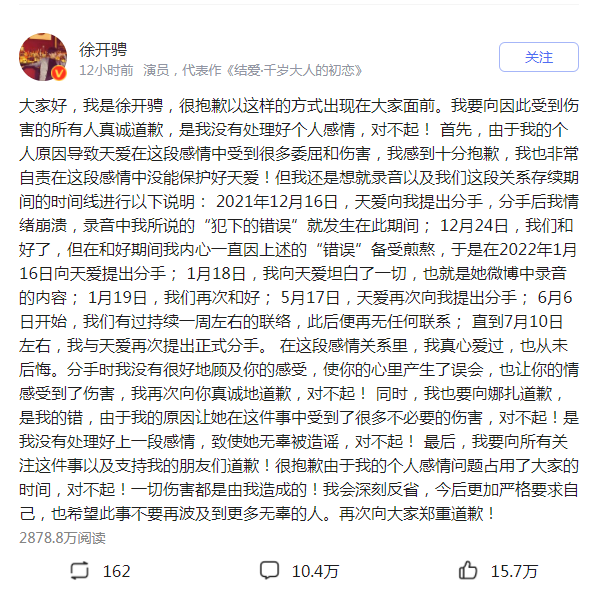 徐开骋
12小时前 演员，代表作《结爱·千岁大人的初恋》

关注

大家好，我是徐开骋，很抱歉以这样的方式出现在大家面前。我要向因此受到伤害的所有人真诚道歉，是我没有处理好个人感情，对不起！ 首先，由于我的个人原因导致天爱在这段感情中受到很多委屈和伤害，我感到十分抱歉，我也非常自责在这段感情中没能保护好天爱！但我还是想就录音以及我们这段关系存续期间的时间线进行以下说明： 2021年12月16日，天爱向我提出分手，分手后我情绪崩溃，录音中我所说的“犯下的错误”就发生在此期间； 12月24日，我们和好了，但在和好期间我内心一直因上述的“错误”备受煎熬，于是在2022年1月16日向天爱提出分手； 1月18日，我向天爱坦白了一切，也就是她微博中录音的内容； 1月19日，我们再次和好； 5月17日，天爱再次向我提出分手； 6月6日开始，我们有过持续一周左右的联络，此后便再无任何联系； 直到7月10日左右，我与天爱再次提出正式分手。 在这段感情关系里，我真心爱过，也从未后悔。分手时我没有很好地顾及你的感受，使你的心里产生了误会，也让你的情感受到了伤害，我再次向你真诚地道歉，对不起！ 同时，我也要向娜扎道歉，是我的错，由于我的原因让她在这件事中受到了很多不必要的伤害，对不起！是我没有处理好上一段感情，致使她无辜被造谣，对不起！ 最后，我要向所有关注这件事以及支持我的朋友们道歉！很抱歉由于我的个人感情问题占用了大家的时间，对不起！一切伤害都是由我造成的！我会深刻反省，今后更加严格要求自己，也希望此事不要再波及到更多无辜的人。再次向大家郑重道歉！

2878.8万阅读

162 10.4万 15.7万